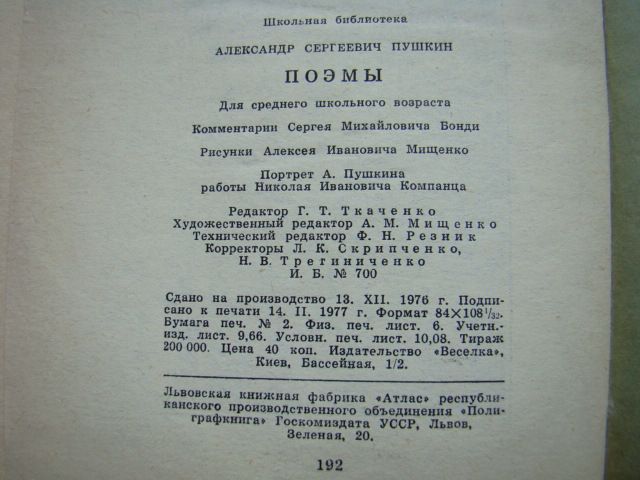 Школьная библиотека

АЛЕКСАНДР СЕРГЕЕВИЧ ПУШКИН

ПОЭМЫ

Для среднего школьного возраста

Комментарии Сергея Михайловича Бонди

Рисунки Алексея Ивановича Мищенко

Портрет А. Пушкина
работы Николая Ивановича Компанца

Редактор Г. Т. Ткаченко
Художественный редактор А. М. Мищенко
Технический редактор Ф. Н. Резник
Корректоры Л. К. Скрипченко,
Н. В. Трегиниченко
И. Б. № 700

Сдано на производство 13. XII. 1976 г. Подписано к печати 14. II. 1977 г. Формат $84\times108^{1}/_{32}$. Бумага печ. № 2. Физ. печ. лист. 6. Учетн.-изд. лист. 9,66. Условн. печ. лист. 10,08. Тираж 200 000. Цена 40 коп. Издательство «Веселка», Киев, Бассейная, 1/2.

Львовская книжная фабрика «Атлас» республиканского производственного объединения «Полиграфкнига» Госкомиздата УССР, Львов, Зеленая, 20.

192